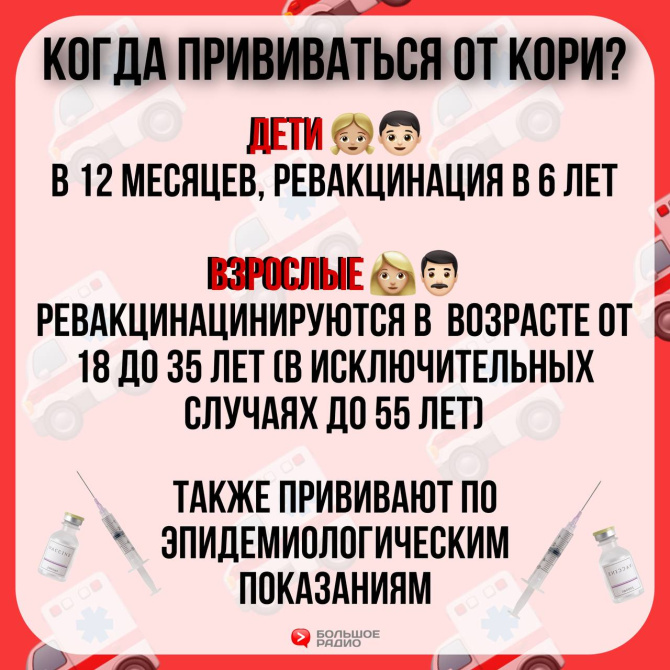 КОГДА ПРИВИВАТЬСЯ ОТ КОРИ?

ДЕТИ

В 12 МЕСЯЦЕВ, РЕВАКЦИНАЦИЯ В 6 ЛЕТ

ВЗРОСЛЫЕ

РЕВАКЦИНАЦИНИРУЮТСЯ В ВОЗРАСТЕ ОТ 18 ДО 35 ЛЕТ (В ИСКЛЮЧИТЕЛЬНЫХ СЛУЧАЯХ ДО 55 ЛЕТ)

ТАКЖЕ ПРИВИВАЮТ ПО ЭПИДЕМИОЛОГИЧЕСКИМ ПОКАЗАНИЯМ

БОЛЬШОЕ РАДИО